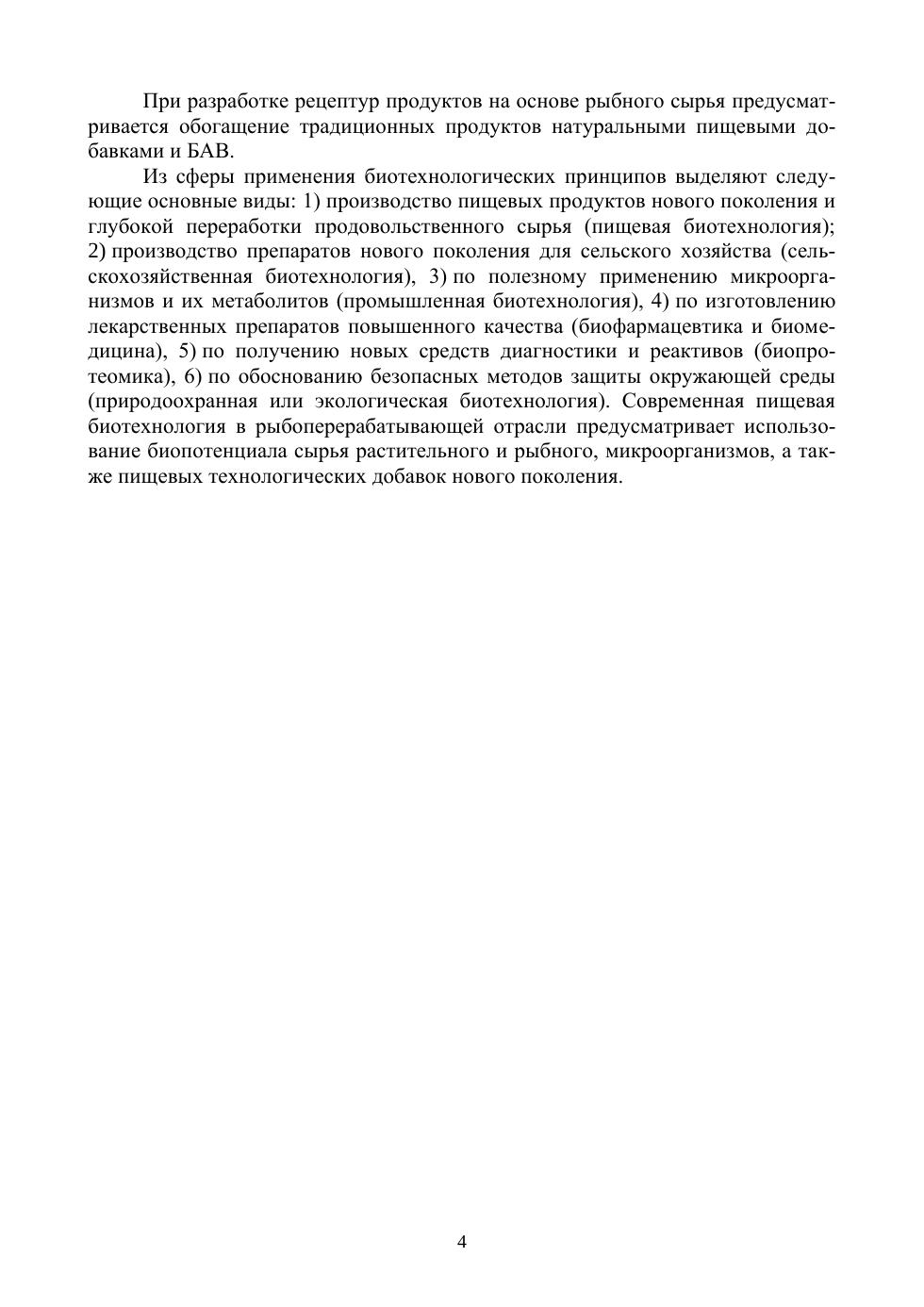 При разработке рецептур продуктов на основе рыбного сырья предусматривается обогащение традиционных продуктов натуральными пищевыми добавками и БАВ.

Из сферы применения биотехнологических принципов выделяют следующие основные виды: 1) производство пищевых продуктов нового поколения и глубокой переработки продовольственного сырья (пищевая биотехнология); 2) производство препаратов нового поколения для сельского хозяйства (сельскохозяйственная биотехнология), 3) по полезному применению микроорганизмов и их метаболитов (промышленная биотехнология), 4) по изготовлению лекарственных препаратов повышенного качества (биофармацевтика и биомедицина), 5) по получению новых средств диагностики и реактивов (биопротеомика), 6) по обоснованию безопасных методов защиты окружающей среды (природоохранная или экологическая биотехнология). Современная пищевая биотехнология в рыбоперерабатывающей отрасли предусматривает использование биопотенциала сырья растительного и рыбного, микроорганизмов, а также пищевых технологических добавок нового поколения.

4